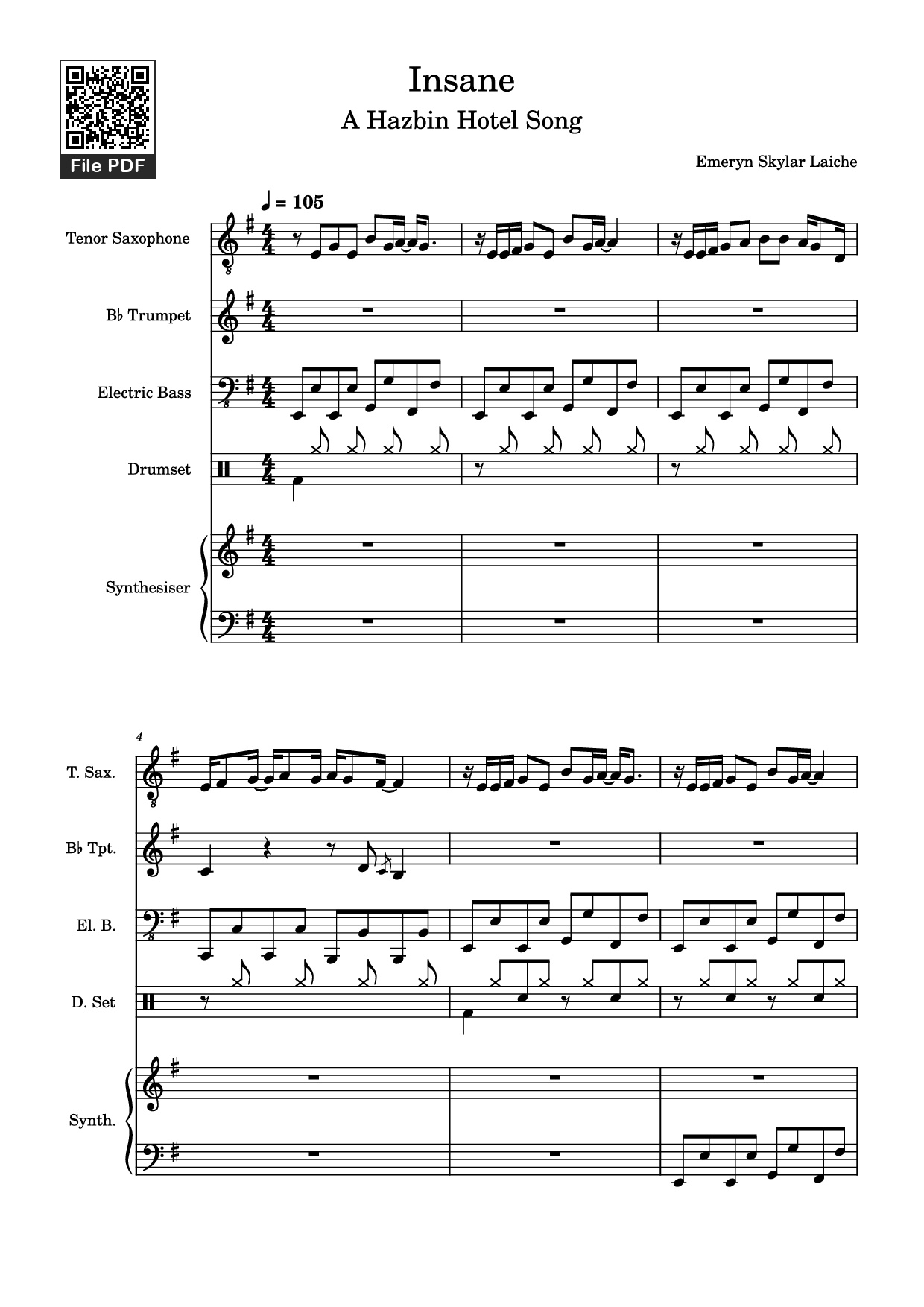 File PDF

Insane

A Hazbin Hotel Song

Emeryn Skylar Laiche

♩ = 105

Tenor Saxophone

B♭ Trumpet

Electric Bass

Drumset

Synthesiser

4

T. Sax.

B♭ Tpt.

El. B.

D. Set

Synth.